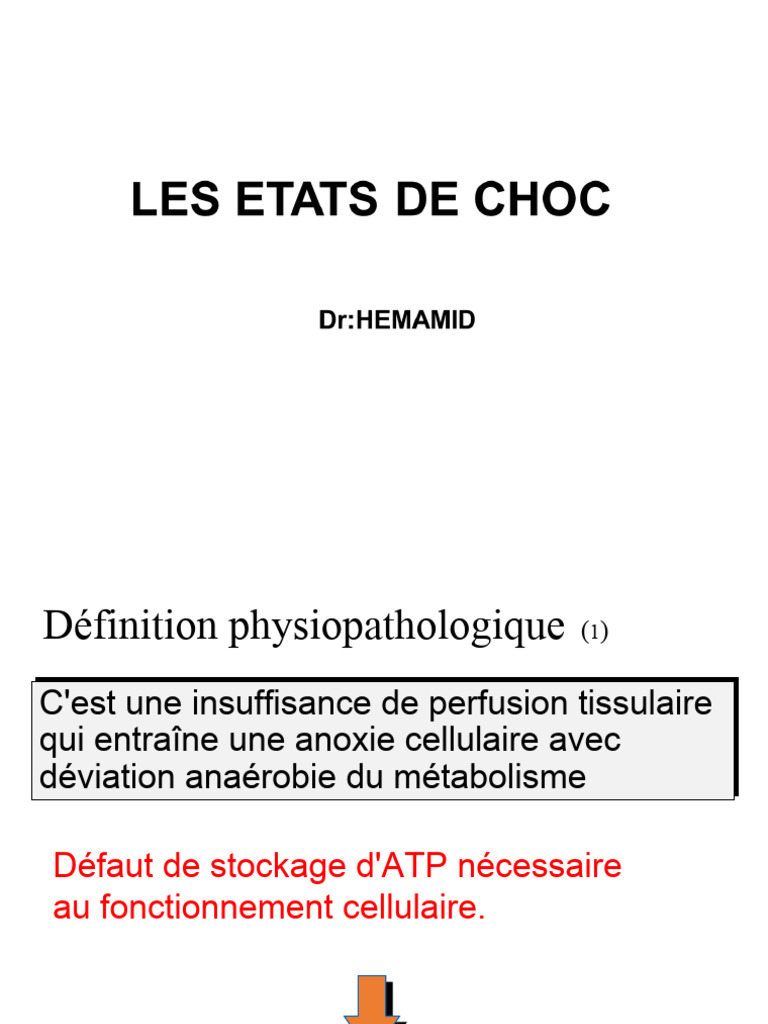 LES ETATS DE CHOC

Dr:HEMAMID

Définition physiopathologique (1)

C'est une insuffisance de perfusion tissulaire qui entraîne une anoxie cellulaire avec déviation anaérobie du métabolisme

Défaut de stockage d'ATP nécessaire au fonctionnement cellulaire.